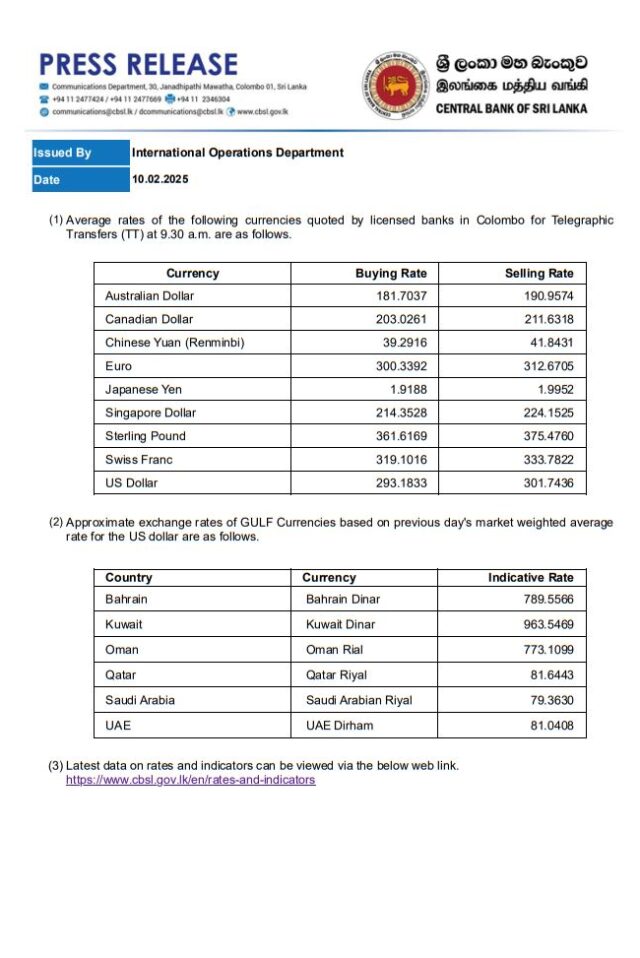 PRESS RELEASE

Communications Department, 30, Janadhipathi Mawatha, Colombo 01, Sri Lanka
+94 11 2477424 / +94 11 2477669 +94 11 2346304
communications@cbsl.lk / dcommunications@cbsl.lk www.cbsl.gov.lk

ශ්‍රී ලංකා මහ බැංකුව
இலங்கை மத்திய வங்கி
CENTRAL BANK OF SRI LANKA

| Issued By | International Operations Department |
|---|---|
| Date | 10.02.2025 |

(1) Average rates of the following currencies quoted by licensed banks in Colombo for Telegraphic Transfers (TT) at 9.30 a.m. are as follows.

| Currency | Buying Rate | Selling Rate |
|---|---|---|
| Australian Dollar | 181.7037 | 190.9574 |
| Canadian Dollar | 203.0261 | 211.6318 |
| Chinese Yuan (Renminbi) | 39.2916 | 41.8431 |
| Euro | 300.3392 | 312.6705 |
| Japanese Yen | 1.9188 | 1.9952 |
| Singapore Dollar | 214.3528 | 224.1525 |
| Sterling Pound | 361.6169 | 375.4760 |
| Swiss Franc | 319.1016 | 333.7822 |
| US Dollar | 293.1833 | 301.7436 |

(2) Approximate exchange rates of GULF Currencies based on previous day's market weighted average rate for the US dollar are as follows.

| Country | Currency | Indicative Rate |
|---|---|---|
| Bahrain | Bahrain Dinar | 789.5566 |
| Kuwait | Kuwait Dinar | 963.5469 |
| Oman | Oman Rial | 773.1099 |
| Qatar | Qatar Riyal | 81.6443 |
| Saudi Arabia | Saudi Arabian Riyal | 79.3630 |
| UAE | UAE Dirham | 81.0408 |

(3) Latest data on rates and indicators can be viewed via the below web link.
https://www.cbsl.gov.lk/en/rates-and-indicators